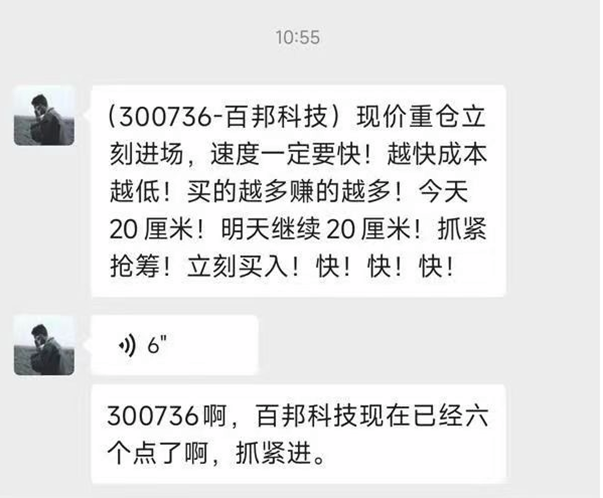 10:55

（300736-百邦科技）现价重仓立刻进场，速度一定要快！越快成本越低！买的越多赚的越多！今天20厘米！明天继续20厘米！抓紧抢筹！立刻买入！快！快！快！

6"

300736啊，百邦科技现在已经六个点了啊，抓紧进。